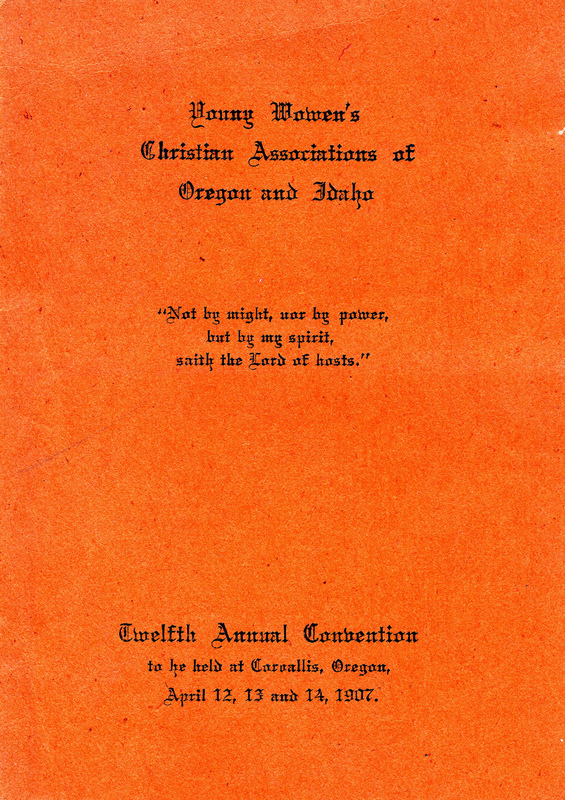 Young Women's Christian Associations of Oregon and Idaho

"Not by might, nor by power, but by my spirit, saith the Lord of hosts."

Twelfth Annual Convention
to be held at Corvallis, Oregon,
April 12, 13 and 14, 1907.